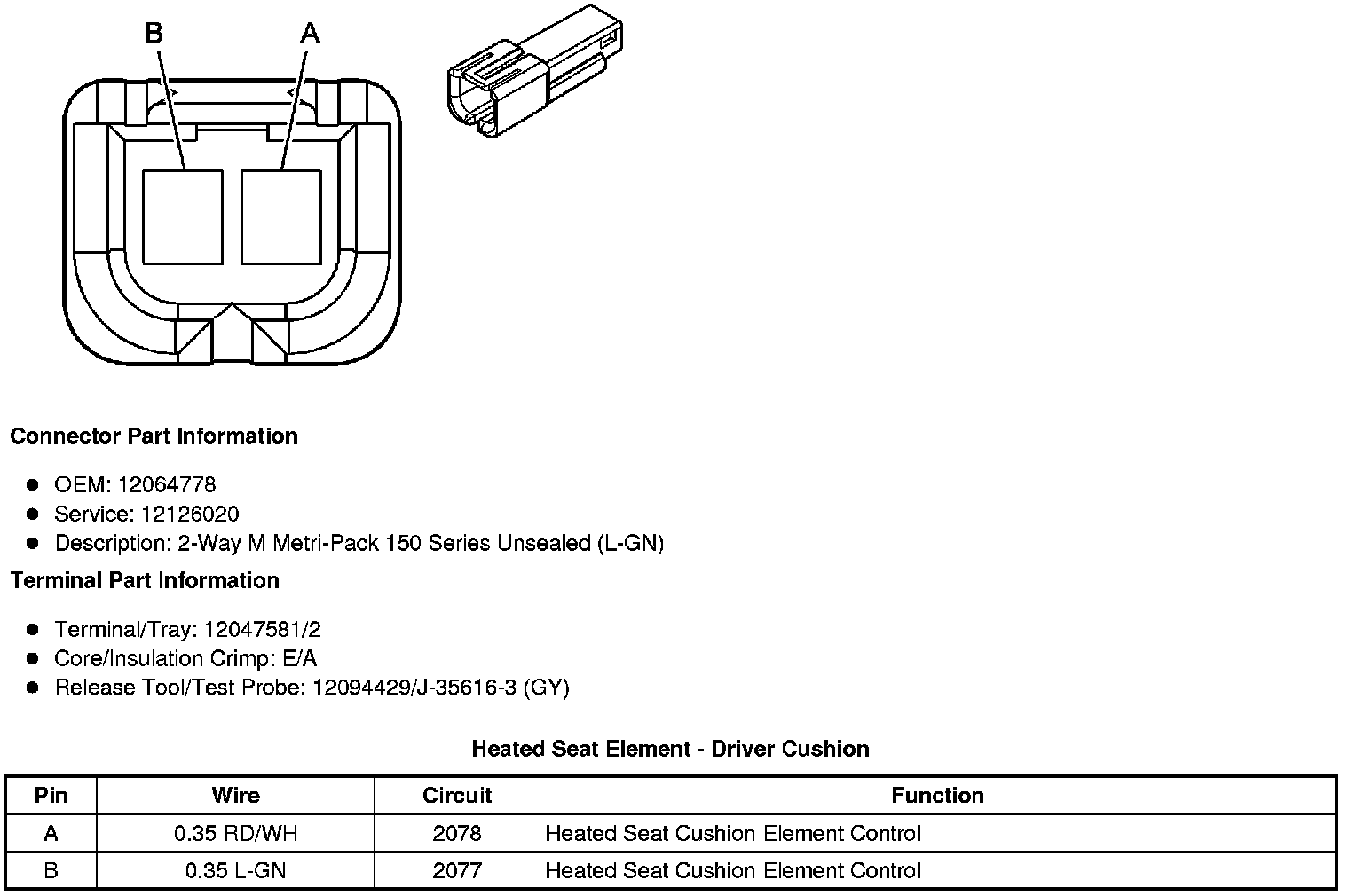 B A

Connector Part Information

- OEM: 12064778
- Service: 12126020
- Description: 2-Way M Metri-Pack 150 Series Unsealed (L-GN)

Terminal Part Information

- Terminal/Tray: 12047581/2
- Core/Insulation Crimp: E/A
- Release Tool/Test Probe: 12094429/J-35616-3 (GY)

Heated Seat Element - Driver Cushion

| Pin | Wire | Circuit | Function |
|---|---|---|---|
| A | 0.35 RD/WH | 2078 | Heated Seat Cushion Element Control |
| B | 0.35 L-GN | 2077 | Heated Seat Cushion Element Control |